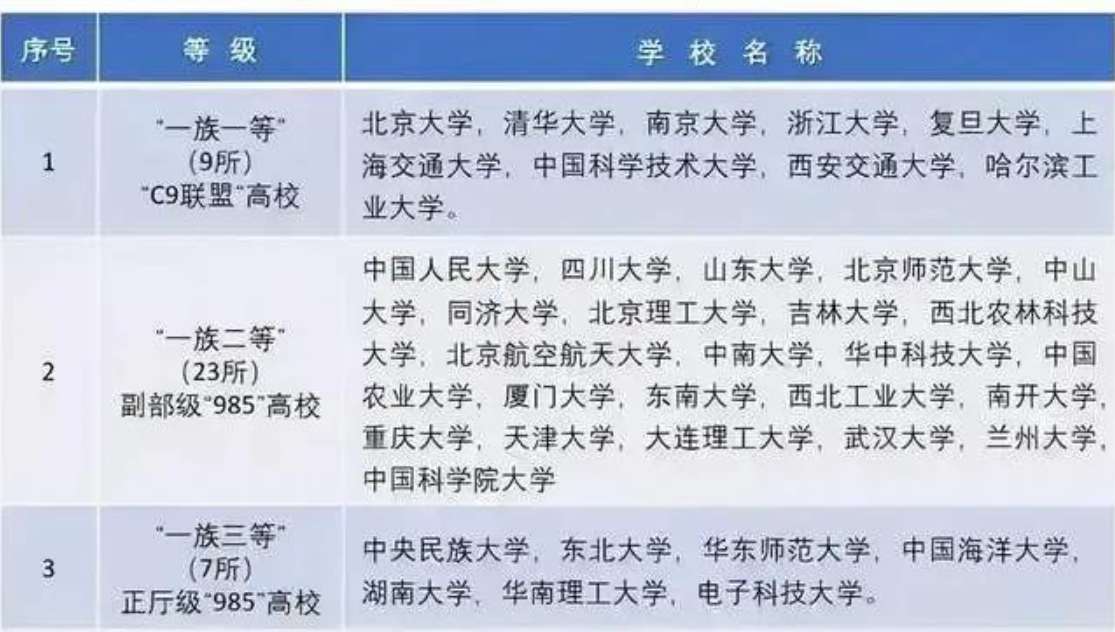 | 序号 | 等 级 | 学 校 名 称 |
|---|---|---|
| 1 | "一族一等" (9所) "C9联盟"高校 | 北京大学，清华大学，南京大学，浙江大学，复旦大学，上海交通大学，中国科学技术大学，西安交通大学，哈尔滨工业大学。 |
| 2 | "一族二等" (23所) 副部级"985"高校 | 中国人民大学，四川大学，山东大学，北京师范大学，中山大学，同济大学，北京理工大学，吉林大学，西北农林科技大学，北京航空航天大学，中南大学，华中科技大学，中国农业大学，厦门大学，东南大学，西北工业大学，南开大学，重庆大学，天津大学，大连理工大学，武汉大学，兰州大学，中国科学院大学 |
| 3 | "一族三等" (7所) 正厅级"985"高校 | 中央民族大学，东北大学，华东师范大学，中国海洋大学，湖南大学，华南理工大学，电子科技大学。 |